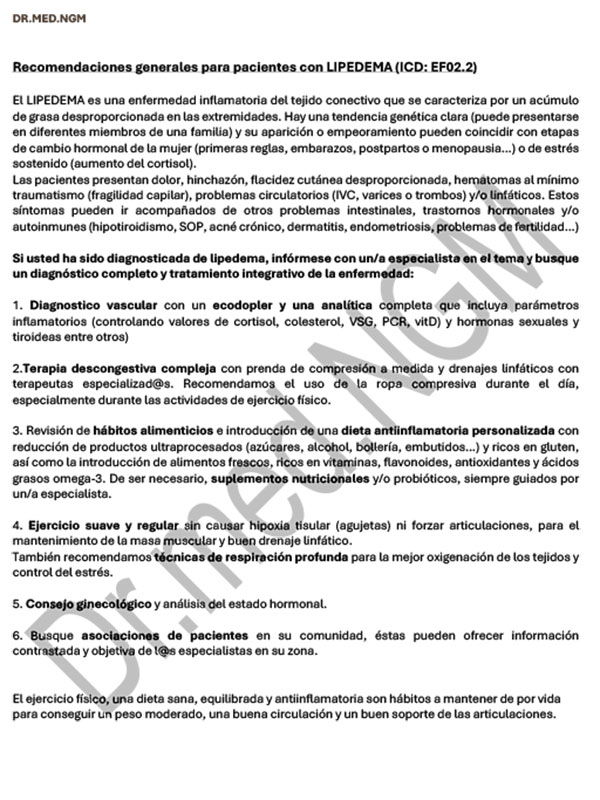 DR.MED.NGM

Recomendaciones generales para pacientes con LIPEDEMA (ICD: EF02.2)

El LIPEDEMA es una enfermedad inflamatoria del tejido conectivo que se caracteriza por un acúmulo de grasa desproporcionada en las extremidades. Hay una tendencia genética clara (puede presentarse en diferentes miembros de una familia) y su aparición o empeoramiento pueden coincidir con etapas de cambio hormonal de la mujer (primeras reglas, embarazos, postpartos o menopausia...) o de estrés sostenido (aumento del cortisol).
Las pacientes presentan dolor, hinchazón, flacidez cutánea desproporcionada, hematomas al mínimo traumatismo (fragilidad capilar), problemas circulatorios (IVC, varices o trombos) y/o linfáticos. Estos síntomas pueden ir acompañados de otros problemas intestinales, trastornos hormonales y/o autoinmunes (hipotiroidismo, SOP, acné crónico, dermatitis, endometriosis, problemas de fertilidad...)

Si usted ha sido diagnosticada de lipedema, infórmese con un/a especialista en el tema y busque un diagnóstico completo y tratamiento integrativo de la enfermedad:

1. Diagnostico vascular con un ecodopler y una analítica completa que incluya parámetros inflamatorios (controlando valores de cortisol, colesterol, VSG, PCR, vitD) y hormonas sexuales y tiroideas entre otros)

2.Terapia descongestiva compleja con prenda de compresión a medida y drenajes linfáticos con terapeutas especializad@s. Recomendamos el uso de la ropa compresiva durante el día, especialmente durante las actividades de ejercicio físico.

3. Revisión de hábitos alimenticios e introducción de una dieta antiinflamatoria personalizada con reducción de productos ultraprocesados (azúcares, alcohol, bollería, embutidos...) y ricos en gluten, así como la introducción de alimentos frescos, ricos en vitaminas, flavonoides, antioxidantes y ácidos grasos omega-3. De ser necesario, suplementos nutricionales y/o probióticos, siempre guiados por un/a especialista.

4. Ejercicio suave y regular sin causar hipoxia tisular (agujetas) ni forzar articulaciones, para el mantenimiento de la masa muscular y buen drenaje linfático.
También recomendamos técnicas de respiración profunda para la mejor oxigenación de los tejidos y control del estrés.

5. Consejo ginecológico y análisis del estado hormonal.

6. Busque asociaciones de pacientes en su comunidad, éstas pueden ofrecer información contrastada y objetiva de l@s especialistas en su zona.

El ejercicio físico, una dieta sana, equilibrada y antiinflamatoria son hábitos a mantener de por vida para conseguir un peso moderado, una buena circulación y un buen soporte de las articulaciones.

Dr.med.NGM